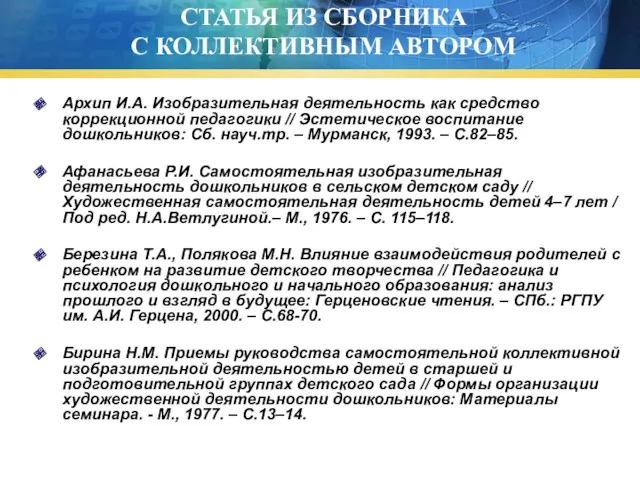 СТАТЬЯ ИЗ СБОРНИКА С КОЛЛЕКТИВНЫМ АВТОРОМ

Архип И.А. Изобразительная деятельность как средство коррекционной педагогики // Эстетическое воспитание дошкольников: Сб. науч.тр. – Мурманск, 1993. – С.82–85.

Афанасьева Р.И. Самостоятельная изобразительная деятельность дошкольников в сельском детском саду // Художественная самостоятельная деятельность детей 4–7 лет / Под ред. Н.А.Ветлугиной.– М., 1976. – С. 115–118.

Березина Т.А., Полякова М.Н. Влияние взаимодействия родителей с ребенком на развитие детского творчества // Педагогика и психология дошкольного и начального образования: анализ прошлого и взгляд в будущее: Герценовские чтения. – СПб.: РГПУ им. А.И. Герцена, 2000. – С.68-70.

Бирина Н.М. Приемы руководства самостоятельной коллективной изобразительной деятельностью детей в старшей и подготовительной группах детского сада // Формы организации художественной деятельности дошкольников: Материалы семинара. - М., 1977. – С.13–14.